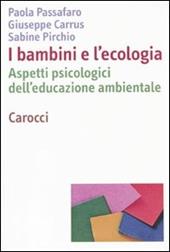 Paola Passafaro
Giuseppe Carrus
Sabine Pirchio

I bambini e l'ecologia

Aspetti psicologici dell'educazione ambientale

Carocci